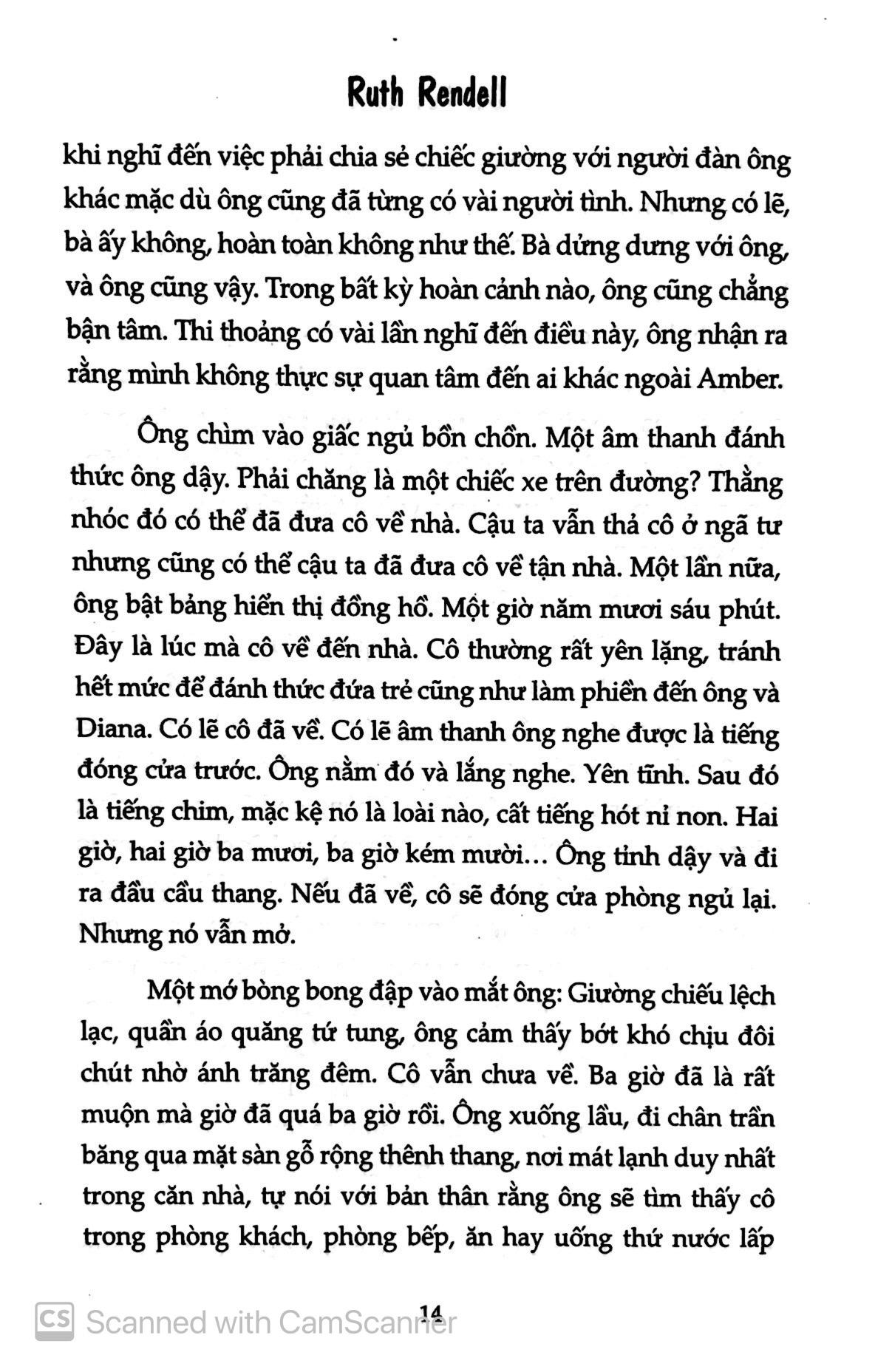 Ruth Rendell

khi nghĩ đến việc phải chia sẻ chiếc giường với người đàn ông khác mặc dù ông cũng đã từng có vài người tình. Nhưng có lẽ, bà ấy không, hoàn toàn không như thế. Bà dửng dưng với ông, và ông cũng vậy. Trong bất kỳ hoàn cảnh nào, ông cũng chẳng bận tâm. Thi thoảng có vài lần nghĩ đến điều này, ông nhận ra rằng mình không thực sự quan tâm đến ai khác ngoài Amber.

Ông chìm vào giấc ngủ bồn chồn. Một âm thanh đánh thức ông dậy. Phải chăng là một chiếc xe trên đường? Thằng nhóc đó có thể đã đưa cô về nhà. Cậu ta vẫn thả cô ở ngã tư nhưng cũng có thể cậu ta đã đưa cô về tận nhà. Một lần nữa, ông bật bảng hiển thị đồng hồ. Một giờ năm mươi sáu phút. Đây là lúc mà cô về đến nhà. Cô thường rất yên lặng, tránh hết mức để đánh thức đứa trẻ cũng như làm phiền đến ông và Diana. Có lẽ cô đã về. Có lẽ âm thanh ông nghe được là tiếng đóng cửa trước. Ông nằm đó và lắng nghe. Yên tĩnh. Sau đó là tiếng chim, mặc kệ nó là loài nào, cất tiếng hót nỉ non. Hai giờ, hai giờ ba mươi, ba giờ kém mười... Ông tỉnh dậy và đi ra đầu cầu thang. Nếu đã về, cô sẽ đóng cửa phòng ngủ lại. Nhưng nó vẫn mở.

Một mớ bòng bong đập vào mắt ông: Giường chiếu lệch lạc, quần áo quăng tứ tung, ông cảm thấy bớt khó chịu đôi chút nhờ ánh trăng đêm. Cô vẫn chưa về. Ba giờ đã là rất muộn mà giờ đã quá ba giờ rồi. Ông xuống lầu, đi chân trần băng qua mặt sàn gỗ rộng thênh thang, nơi mát lạnh duy nhất trong căn nhà, tự nói với bản thân rằng ông sẽ tìm thấy cô trong phòng khách, phòng bếp, ăn hay uống thứ nước lấp

14

CS Scanned with CamScanner